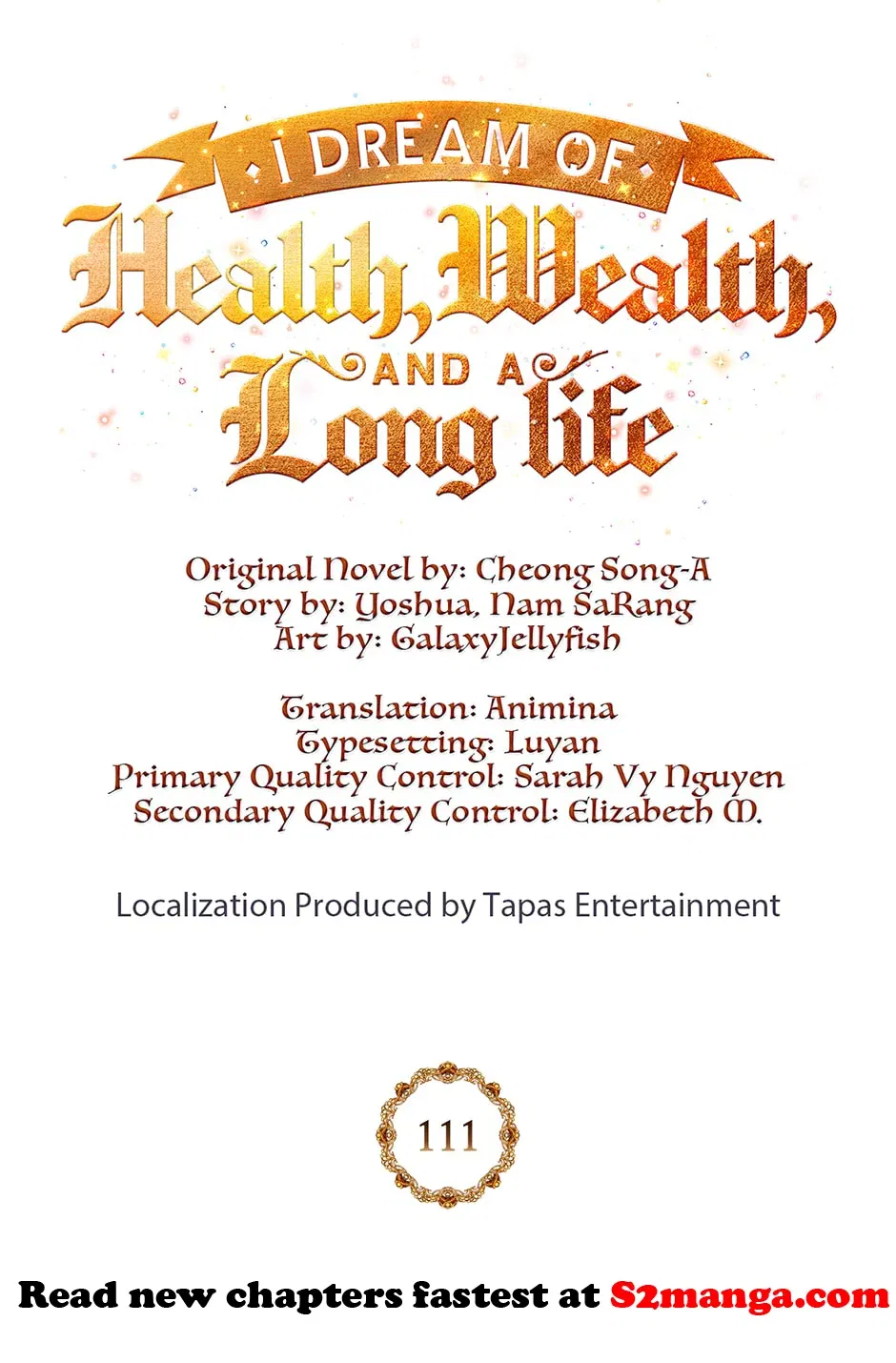 I DREAM OF
Health, Wealth,
AND A
Long life

Original Novel by: Cheong Song-A
Story by: Yoshua, Nam SaRang
Art by: GalaxyJellyfish

Translation: Animina
Typesetting: Luyan
Primary Quality Control: Sarah Vy Nguyen
Secondary Quality Control: Elizabeth M.

Localization Produced by Tapas Entertainment

111

Read new chapters fastest at S2manga.com